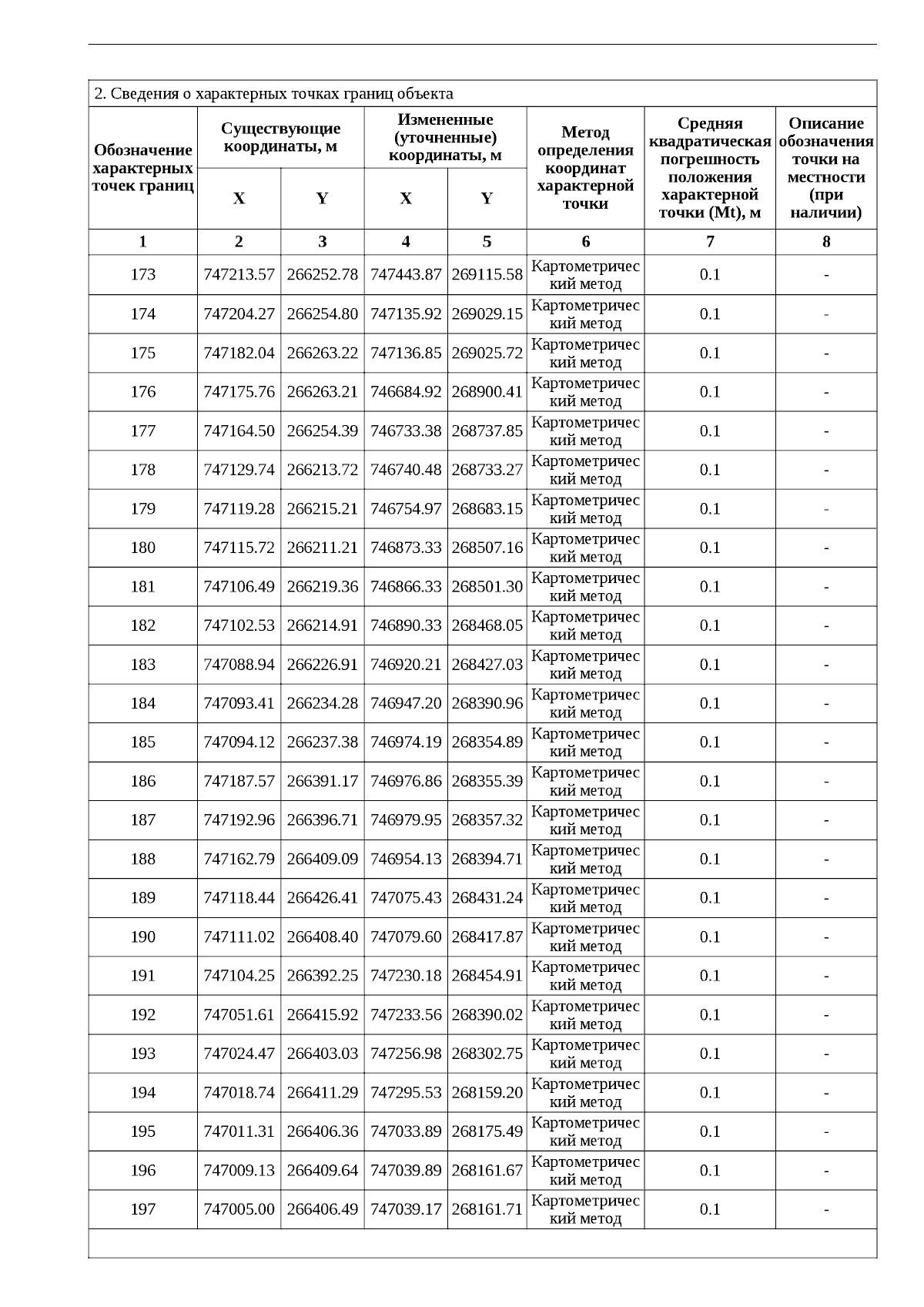 2. Сведения о характерных точках границ объекта

| Обозначение характерных точек границ | Существующие координаты, м X | Существующие координаты, м Y | Измененные (уточненные) координаты, м X | Измененные (уточненные) координаты, м Y | Метод определения координат характерной точки | Средняя квадратическая погрешность положения характерной точки (Mt), м | Описание обозначения точки на местности (при наличии) |
|---|---|---|---|---|---|---|---|
| 1 | 2 | 3 | 4 | 5 | 6 | 7 | 8 |
| 173 | 747213.57 | 266252.78 | 747443.87 | 269115.58 | Картометрический метод | 0.1 | - |
| 174 | 747204.27 | 266254.80 | 747135.92 | 269029.15 | Картометрический метод | 0.1 | - |
| 175 | 747182.04 | 266263.22 | 747136.85 | 269025.72 | Картометрический метод | 0.1 | - |
| 176 | 747175.76 | 266263.21 | 746684.92 | 268900.41 | Картометрический метод | 0.1 | - |
| 177 | 747164.50 | 266254.39 | 746733.38 | 268737.85 | Картометрический метод | 0.1 | - |
| 178 | 747129.74 | 266213.72 | 746740.48 | 268733.27 | Картометрический метод | 0.1 | - |
| 179 | 747119.28 | 266215.21 | 746754.97 | 268683.15 | Картометрический метод | 0.1 | - |
| 180 | 747115.72 | 266211.21 | 746873.33 | 268507.16 | Картометрический метод | 0.1 | - |
| 181 | 747106.49 | 266219.36 | 746866.33 | 268501.30 | Картометрический метод | 0.1 | - |
| 182 | 747102.53 | 266214.91 | 746890.33 | 268468.05 | Картометрический метод | 0.1 | - |
| 183 | 747088.94 | 266226.91 | 746920.21 | 268427.03 | Картометрический метод | 0.1 | - |
| 184 | 747093.41 | 266234.28 | 746947.20 | 268390.96 | Картометрический метод | 0.1 | - |
| 185 | 747094.12 | 266237.38 | 746974.19 | 268354.89 | Картометрический метод | 0.1 | - |
| 186 | 747187.57 | 266391.17 | 746976.86 | 268355.39 | Картометрический метод | 0.1 | - |
| 187 | 747192.96 | 266396.71 | 746979.95 | 268357.32 | Картометрический метод | 0.1 | - |
| 188 | 747162.79 | 266409.09 | 746954.13 | 268394.71 | Картометрический метод | 0.1 | - |
| 189 | 747118.44 | 266426.41 | 747075.43 | 268431.24 | Картометрический метод | 0.1 | - |
| 190 | 747111.02 | 266408.40 | 747079.60 | 268417.87 | Картометрический метод | 0.1 | - |
| 191 | 747104.25 | 266392.25 | 747230.18 | 268454.91 | Картометрический метод | 0.1 | - |
| 192 | 747051.61 | 266415.92 | 747233.56 | 268390.02 | Картометрический метод | 0.1 | - |
| 193 | 747024.47 | 266403.03 | 747256.98 | 268302.75 | Картометрический метод | 0.1 | - |
| 194 | 747018.74 | 266411.29 | 747295.53 | 268159.20 | Картометрический метод | 0.1 | - |
| 195 | 747011.31 | 266406.36 | 747033.89 | 268175.49 | Картометрический метод | 0.1 | - |
| 196 | 747009.13 | 266409.64 | 747039.89 | 268161.67 | Картометрический метод | 0.1 | - |
| 197 | 747005.00 | 266406.49 | 747039.17 | 268161.71 | Картометрический метод | 0.1 | - |